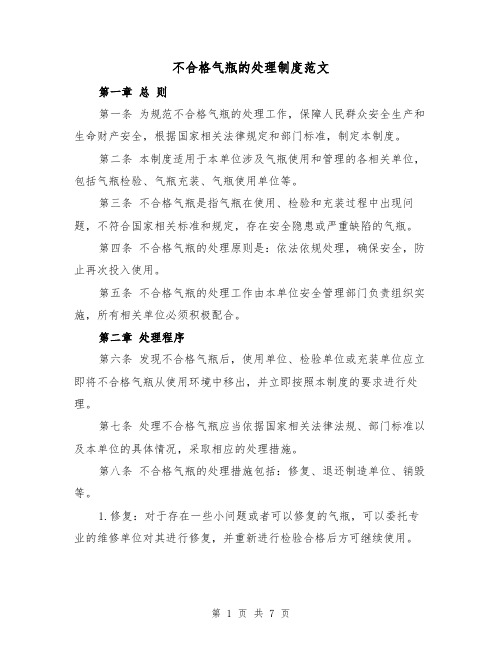 不合格气瓶的处理制度范文

第一章 总 则

第一条 为规范不合格气瓶的处理工作，保障人民群众安全生产和生命财产安全，根据国家相关法律规定和部门标准，制定本制度。

第二条 本制度适用于本单位涉及气瓶使用和管理的各相关单位，包括气瓶检验、气瓶充装、气瓶使用单位等。

第三条 不合格气瓶是指气瓶在使用、检验和充装过程中出现问题，不符合国家相关标准和规定，存在安全隐患或严重缺陷的气瓶。

第四条 不合格气瓶的处理原则是：依法依规处理，确保安全，防止再次投入使用。

第五条 不合格气瓶的处理工作由本单位安全管理部门负责组织实施，所有相关单位必须积极配合。

第二章 处理程序

第六条 发现不合格气瓶后，使用单位、检验单位或充装单位应立即将不合格气瓶从使用环境中移出，并立即按照本制度的要求进行处理。

第七条 处理不合格气瓶应当依据国家相关法律法规、部门标准以及本单位的具体情况，采取相应的处理措施。

第八条 不合格气瓶的处理措施包括：修复、退还制造单位、销毁等。

1.修复：对于存在一些小问题或者可以修复的气瓶，可以委托专业的维修单位对其进行修复，并重新进行检验合格后方可继续使用。

第 1 页 共 7 页